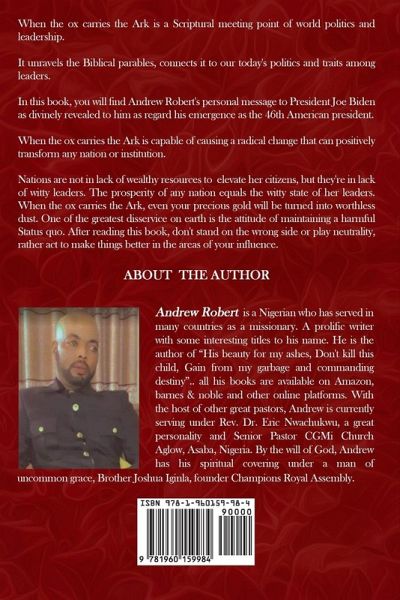 When the ox carries the Ark is a Scriptural meeting point of world politics and leadership.

It unravels the Biblical parables, connects it to our today's politics and traits among leaders.

In this book, you will find Andrew Robert's personal message to President Joe Biden as divinely revealed to him as regard his emergence as the 46th American president.

When the ox carries the Ark is capable of causing a radical change that can positively transform any nation or institution.

Nations are not in lack of wealthy resources to elevate her citizens, but they're in lack of witty leaders. The prosperity of any nation equals the witty state of her leaders. When the ox carries the Ark, even your precious gold will be turned into worthless dust. One of the greatest disservice on earth is the attitude of maintaining a harmful Status quo. After reading this book, don't stand on the wrong side or play neutrality, rather act to make things better in the areas of your influence.

ABOUT THE AUTHOR

Andrew Robert is a Nigerian who has served in many countries as a missionary. A prolific writer with some interesting titles to his name. He is the author of "His beauty for my ashes, Don't kill this child, Gain from my garbage and commanding destiny".. all his books are available on Amazon, barnes & noble and other online platforms. With the host of other great pastors, Andrew is currently serving under Rev. Dr. Eric Nwachukwu, a great personality and Senior Pastor CGMi Church Aglow, Asaba, Nigeria. By the will of God, Andrew has his spiritual covering under a man of uncommon grace, Brother Joshua Iginla, founder Champions Royal Assembly.

ISBN 978-1-960159-98-4
90000
9 781960 159984